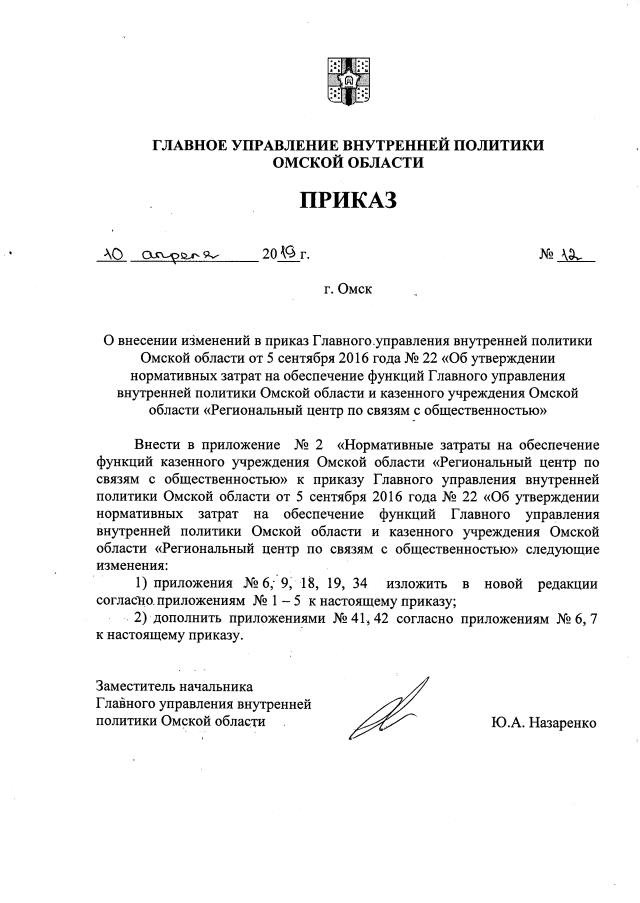 ГЛАВНОЕ УПРАВЛЕНИЕ ВНУТРЕННЕЙ ПОЛИТИКИ ОМСКОЙ ОБЛАСТИ

ПРИКАЗ

10 апреля 2019 г. № 12

г. Омск

О внесении изменений в приказ Главного управления внутренней политики Омской области от 5 сентября 2016 года № 22 «Об утверждении нормативных затрат на обеспечение функций Главного управления внутренней политики Омской области и казенного учреждения Омской области «Региональный центр по связям с общественностью»

Внести в приложение № 2 «Нормативные затраты на обеспечение функций казенного учреждения Омской области «Региональный центр по связям с общественностью» к приказу Главного управления внутренней политики Омской области от 5 сентября 2016 года № 22 «Об утверждении нормативных затрат на обеспечение функций Главного управления внутренней политики Омской области и казенного учреждения Омской области «Региональный центр по связям с общественностью» следующие изменения:

1) приложения № 6, 9, 18, 19, 34 изложить в новой редакции согласно приложениям № 1 – 5 к настоящему приказу;

2) дополнить приложениями № 41, 42 согласно приложениям № 6, 7 к настоящему приказу.

Заместитель начальника Главного управления внутренней политики Омской области

Ю.А. Назаренко